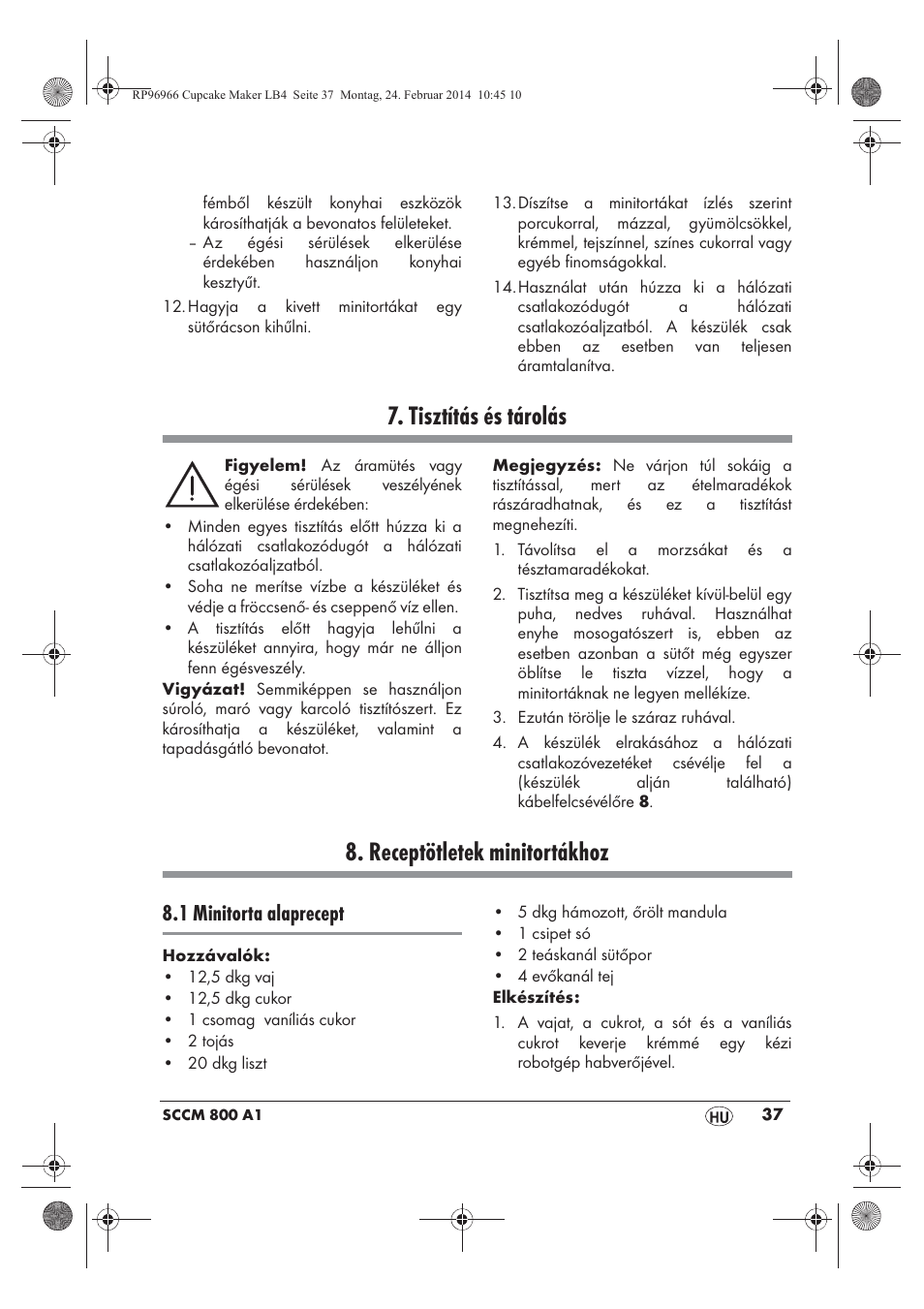 RP96966 Cupcake Maker LB4 Seite 37 Montag, 24. Februar 2014 10:45 10

fémből készült konyhai eszközök károsíthatják a bevonatos felületeket.
– Az égési sérülések elkerülése érdekében használjon konyhai kesztyűt.

12. Hagyja a kivett minitortákat egy sütőrácson kihűlni.

13. Díszítse a minitortákat ízlés szerint porcukorral, mázzal, gyümölcsökkel, krémmel, tejszínnel, színes cukorral vagy egyéb finomságokkal.

14. Használat után húzza ki a hálózati csatlakozódugót a hálózati csatlakozóaljzatból. A készülék csak ebben az esetben van teljesen áramtalanítva.

7. Tisztítás és tárolás

Figyelem! Az áramütés vagy égési sérülések veszélyének elkerülése érdekében:
• Minden egyes tisztítás előtt húzza ki a hálózati csatlakozódugót a hálózati csatlakozóaljzatból.
• Soha ne merítse vízbe a készüléket és védje a fröccsenő- és cseppenő víz ellen.
• A tisztítás előtt hagyja lehűlni a készüléket annyira, hogy már ne álljon fenn égésveszély.

Vigyázat! Semmiképpen se használjon súroló, maró vagy karcoló tisztítószert. Ez károsíthatja a készüléket, valamint a tapadásgátló bevonatot.

Megjegyzés: Ne várjon túl sokáig a tisztítással, mert az ételmaradékok rászáradhatnak, és ez a tisztítást megnehezíti.

1. Távolítsa el a morzsákat és a tésztamaradékokat.
2. Tisztítsa meg a készüléket kívül-belül egy puha, nedves ruhával. Használhat enyhe mosogatószert is, ebben az esetben azonban a sütőt még egyszer öblítse le tiszta vízzel, hogy a minitortáknak ne legyen mellékíze.
3. Ezután törölje le száraz ruhával.
4. A készülék elrakásához a hálózati csatlakozóvezetéket csévélje fel a (készülék alján található) kábelfelcsévélőre 8.

8. Receptötletek minitortákhoz

8.1 Minitorta alaprecept

Hozzávalók:
• 12,5 dkg vaj
• 12,5 dkg cukor
• 1 csomag vaníliás cukor
• 2 tojás
• 20 dkg liszt
• 5 dkg hámozott, őrölt mandula
• 1 csipet só
• 2 teáskanál sütőpor
• 4 evőkanál tej

Elkészítés:
1. A vajat, a cukrot, a sót és a vaníliás cukrot keverje krémmé egy kézi robotgép habverőjével.

SCCM 800 A1 HU 37